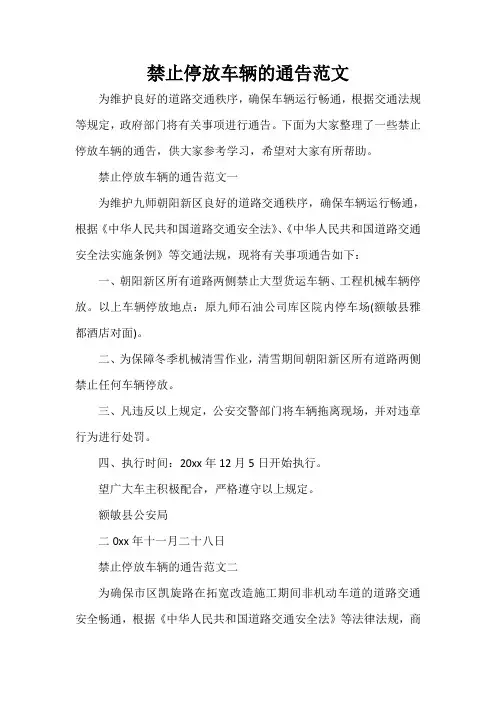 禁止停放车辆的通告范文

为维护良好的道路交通秩序，确保车辆运行畅通，根据交通法规等规定，政府部门将有关事项进行通告。下面为大家整理了一些禁止停放车辆的通告，供大家参考学习，希望对大家有所帮助。

禁止停放车辆的通告范文一

为维护九师朝阳新区良好的道路交通秩序，确保车辆运行畅通，根据《中华人民共和国道路交通安全法》、《中华人民共和国道路交通安全法实施条例》等交通法规，现将有关事项通告如下：

一、朝阳新区所有道路两侧禁止大型货运车辆、工程机械车辆停放。以上车辆停放地点：原九师石油公司库区院内停车场(额敏县雅都酒店对面)。

二、为保障冬季机械清雪作业，清雪期间朝阳新区所有道路两侧禁止任何车辆停放。

三、凡违反以上规定，公安交警部门将车辆拖离现场，并对违章行为进行处罚。

四、执行时间：20xx 年 12 月 5 日开始执行。

望广大车主积极配合，严格遵守以上规定。

额敏县公安局

二 0xx 年十一月二十八日

禁止停放车辆的通告范文二

为确保市区凯旋路在拓宽改造施工期间非机动车道的道路交通安全畅通，根据《中华人民共和国道路交通安全法》等法律法规，商